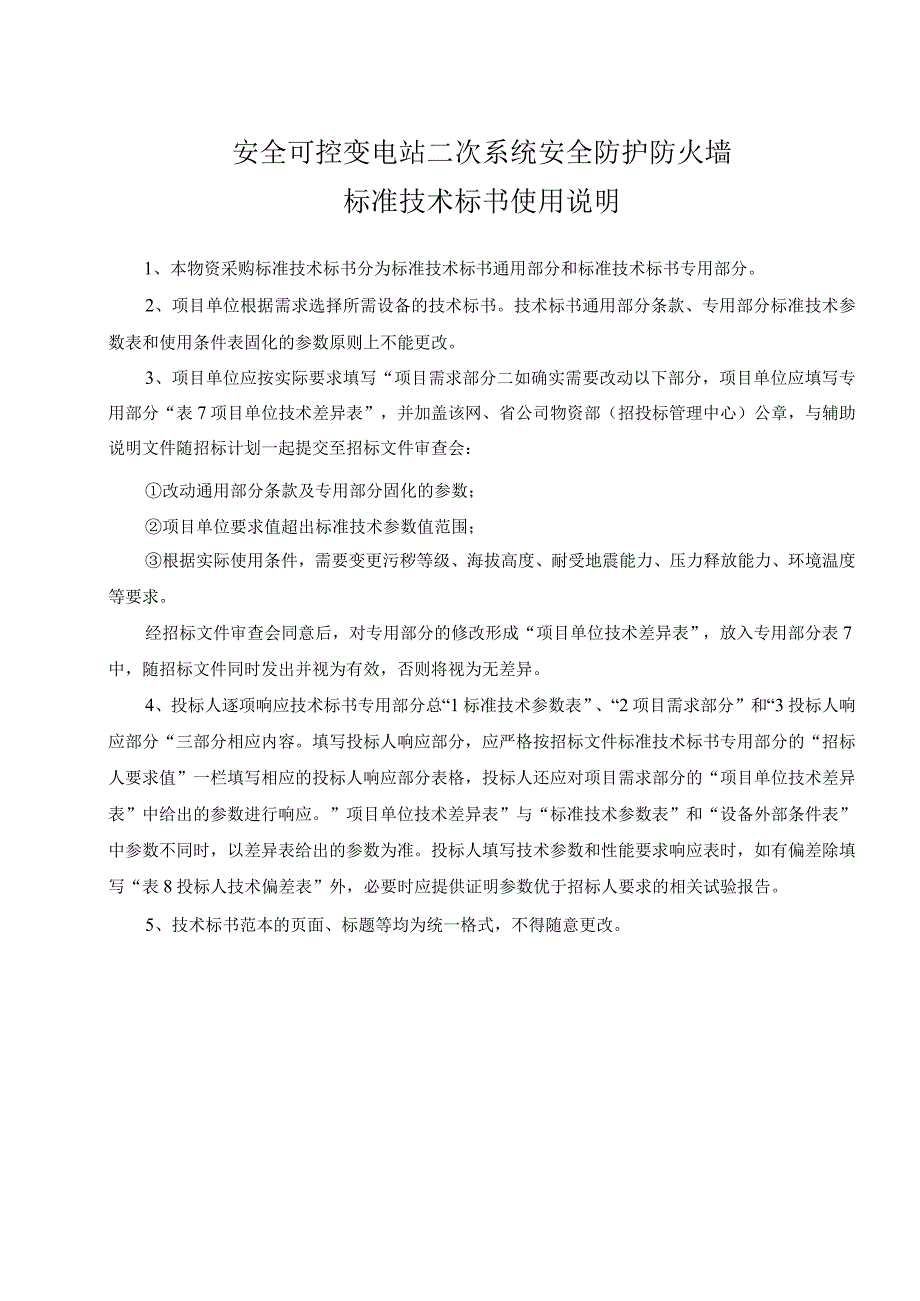 安全可控变电站二次系统安全防护防火墙
标准技术标书使用说明

1、本物资采购标准技术标书分为标准技术标书通用部分和标准技术标书专用部分。

2、项目单位根据需求选择所需设备的技术标书。技术标书通用部分条款、专用部分标准技术参数表和使用条件表固化的参数原则上不能更改。

3、项目单位应按实际要求填写“项目需求部分二如确实需要改动以下部分，项目单位应填写专用部分“表7项目单位技术差异表”，并加盖该网、省公司物资部（招投标管理中心）公章，与辅助说明文件随招标计划一起提交至招标文件审查会：

①改动通用部分条款及专用部分固化的参数；

②项目单位要求值超出标准技术参数值范围；

③根据实际使用条件，需要变更污秽等级、海拔高度、耐受地震能力、压力释放能力、环境温度等要求。

经招标文件审查会同意后，对专用部分的修改形成“项目单位技术差异表”，放入专用部分表7中，随招标文件同时发出并视为有效，否则将视为无差异。

4、投标人逐项响应技术标书专用部分总“1标准技术参数表”、“2项目需求部分”和“3投标人响应部分“三部分相应内容。填写投标人响应部分，应严格按招标文件标准技术标书专用部分的“招标人要求值”一栏填写相应的投标人响应部分表格，投标人还应对项目需求部分的“项目单位技术差异表”中给出的参数进行响应。”项目单位技术差异表”与“标准技术参数表”和“设备外部条件表”中参数不同时，以差异表给出的参数为准。投标人填写技术参数和性能要求响应表时，如有偏差除填写“表8投标人技术偏差表”外，必要时应提供证明参数优于招标人要求的相关试验报告。

5、技术标书范本的页面、标题等均为统一格式，不得随意更改。